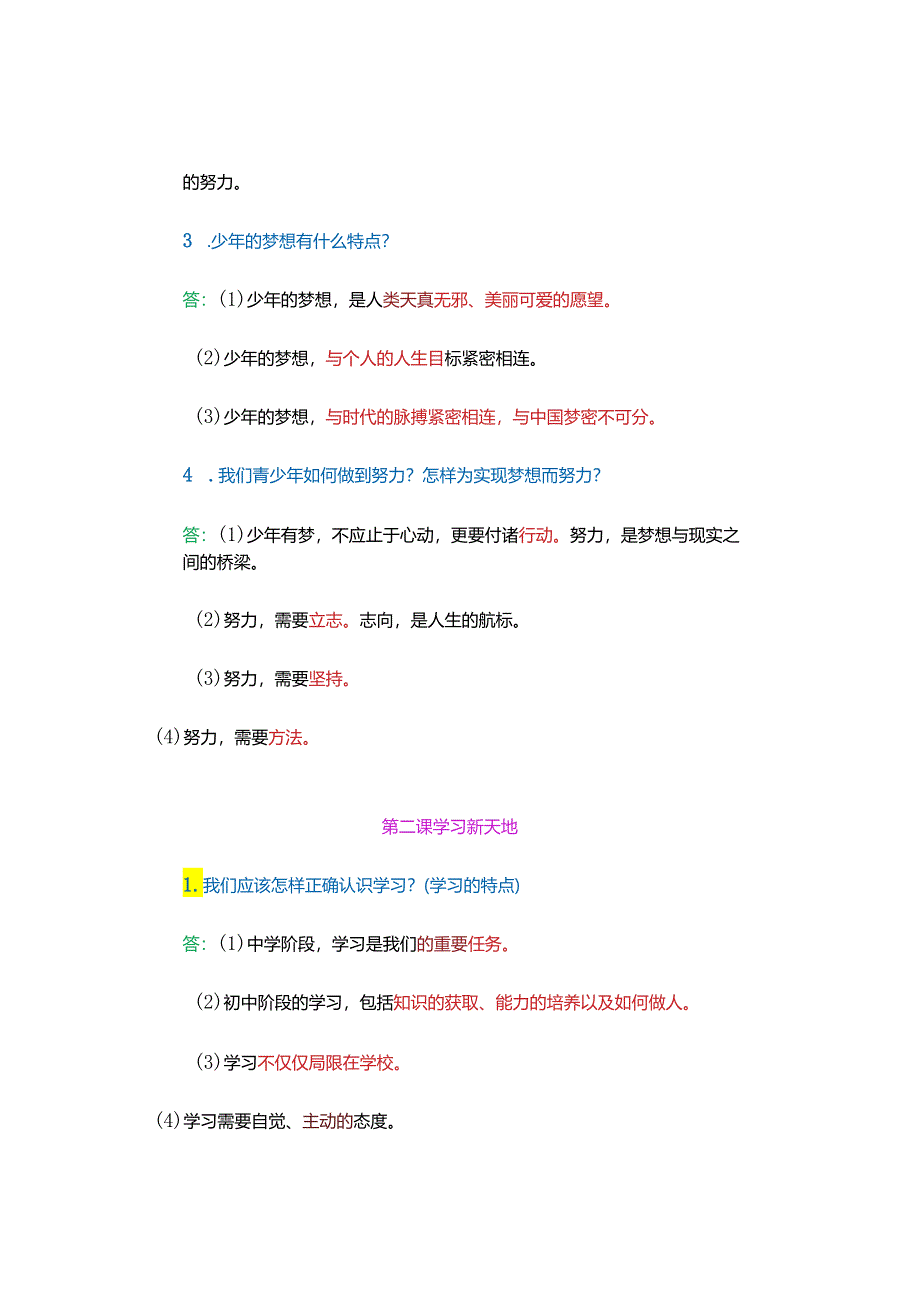 的努力。

3 .少年的梦想有什么特点?

答:(1)少年的梦想，是人类天真无邪、美丽可爱的愿望。

(2)少年的梦想，与个人的人生目标紧密相连。

(3)少年的梦想，与时代的脉搏紧密相连，与中国梦密不可分。

4 .我们青少年如何做到努力?怎样为实现梦想而努力?

答:(1)少年有梦，不应止于心动，更要付诸行动。努力，是梦想与现实之间的桥梁。

(2)努力，需要立志。志向，是人生的航标。

(3)努力，需要坚持。

(4)努力，需要方法。

第二课学习新天地

1.我们应该怎样正确认识学习?(学习的特点)

答:(1)中学阶段，学习是我们的重要任务。

(2)初中阶段的学习，包括知识的获取、能力的培养以及如何做人。

(3)学习不仅仅局限在学校。

(4)学习需要自觉、主动的态度。